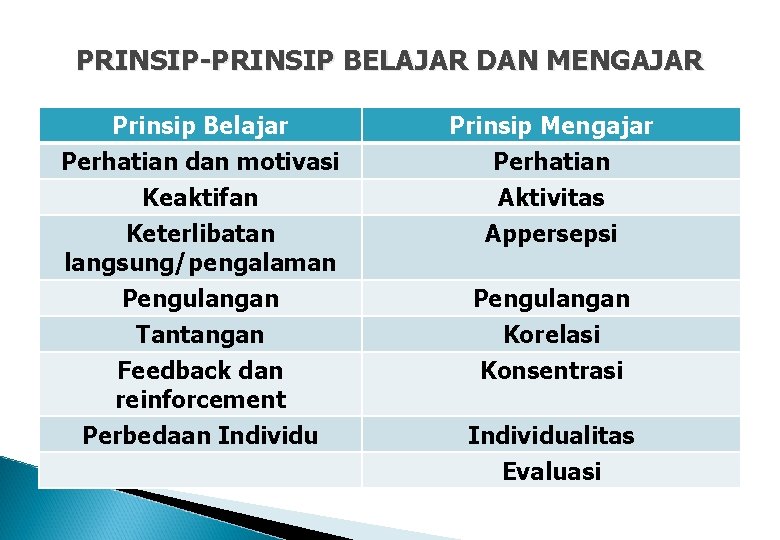 PRINSIP-PRINSIP BELAJAR DAN MENGAJAR

| Prinsip Belajar | Prinsip Mengajar |
|---|---|
| Perhatian dan motivasi | Perhatian |
| Keaktifan | Aktivitas |
| Keterlibatan langsung/pengalaman | Appersepsi |
| Pengulangan | Pengulangan |
| Tantangan | Korelasi |
| Feedback dan reinforcement | Konsentrasi |
| Perbedaan Individu | Individualitas |
| | Evaluasi |